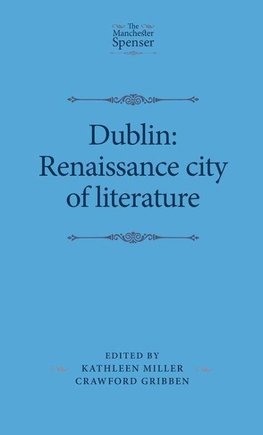 The Manchester Spenser

Dublin: Renaissance city of literature

EDITED BY
KATHLEEN MILLER
CRAWFORD GRIBBEN